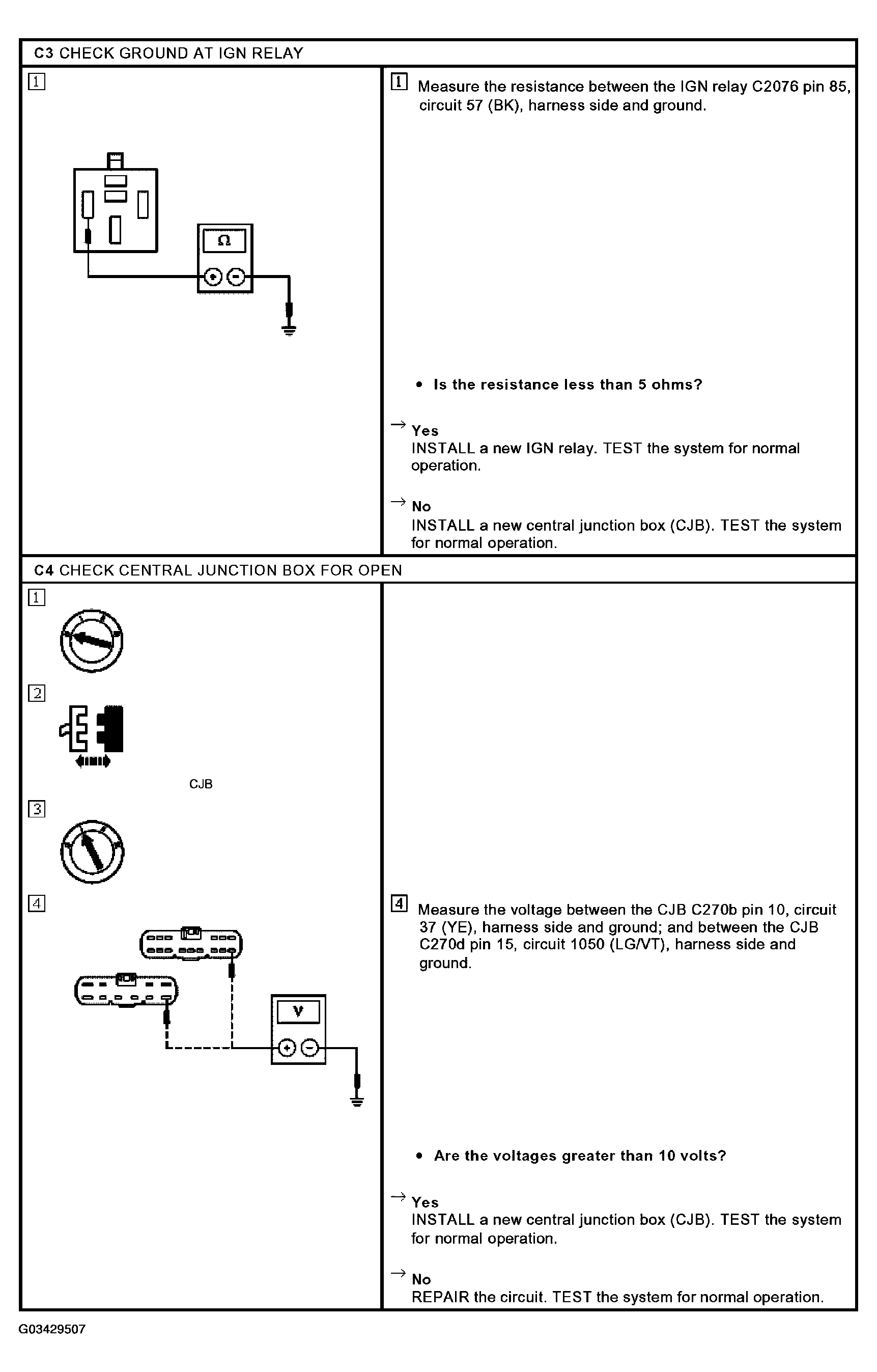 C3 CHECK GROUND AT IGN RELAY

1

Ω

1 Measure the resistance between the IGN relay C2076 pin 85, circuit 57 (BK), harness side and ground.

• Is the resistance less than 5 ohms?

→ Yes
INSTALL a new IGN relay. TEST the system for normal operation.

→ No
INSTALL a new central junction box (CJB). TEST the system for normal operation.

C4 CHECK CENTRAL JUNCTION BOX FOR OPEN

1

2

CJB

3

4

V

4 Measure the voltage between the CJB C270b pin 10, circuit 37 (YE), harness side and ground; and between the CJB C270d pin 15, circuit 1050 (LG/VT), harness side and ground.

• Are the voltages greater than 10 volts?

→ Yes
INSTALL a new central junction box (CJB). TEST the system for normal operation.

→ No
REPAIR the circuit. TEST the system for normal operation.

G03429507